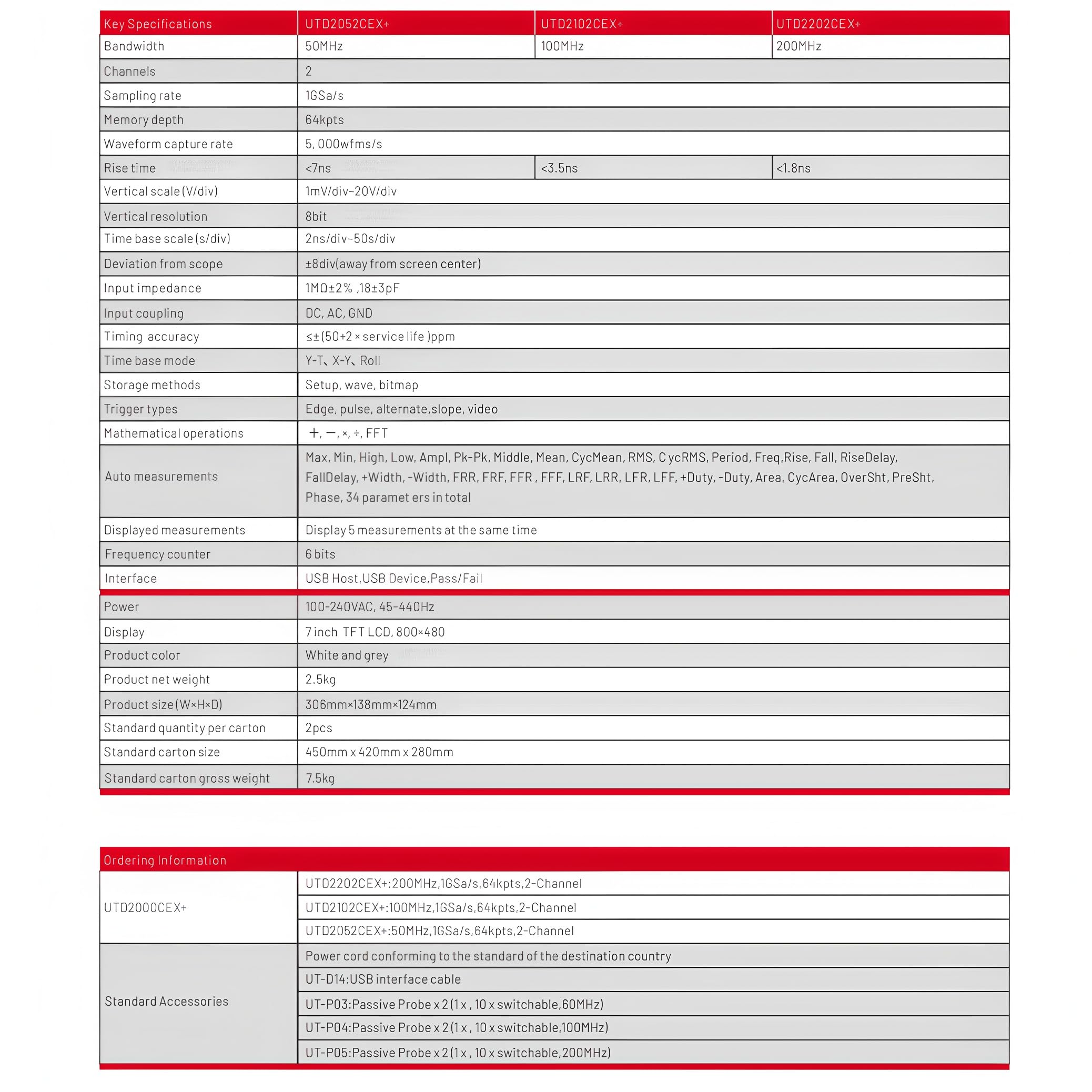 | Key Specifications | UTD2052CEX+ | UTD2102CEX+ | UTD2202CEX+ |
|---|---|---|---|
| Bandwidth | 50MHz | 100MHz | 200MHz |
| Channels | 2 | | |
| Sampling rate | 1GSa/s | | |
| Memory depth | 64kpts | | |
| Waveform capture rate | 5, 000wfms/s | | |
| Rise time | <7ns | <3.5ns | <1.8ns |
| Vertical scale (V/div) | 1mV/div-20V/div | | |
| Vertical resolution | 8bit | | |
| Time base scale (s/div) | 2ns/div-50s/div | | |
| Deviation from scope | ±8div(away from screen center) | | |
| Input impedance | 1MΩ±2% ,18±3pF | | |
| Input coupling | DC, AC, GND | | |
| Timing accuracy | ≤±(50+2 × service life )ppm | | |
| Time base mode | Y-T、X-Y、Roll | | |
| Storage methods | Setup, wave, bitmap | | |
| Trigger types | Edge, pulse, alternate,slope, video | | |
| Mathematical operations | +, −, ×, ÷, FFT | | |
| Auto measurements | Max, Min, High, Low, Ampl, Pk-Pk, Middle, Mean, CycMean, RMS, C ycRMS, Period, Freq,Rise, Fall, RiseDelay, FallDelay, +Width, -Width, FRR, FRF, FFR , FFF, LRF, LRR, LFR, LFF, +Duty, -Duty, Area, CycArea, OverSht, PreSht, Phase, 34 paramet ers in total | | |
| Displayed measurements | Display 5 measurements at the same time | | |
| Frequency counter | 6 bits | | |
| Interface | USB Host,USB Device,Pass/Fail | | |
| Power | 100-240VAC, 45-440Hz | | |
| Display | 7 inch TFT LCD, 800×480 | | |
| Product color | White and grey | | |
| Product net weight | 2.5kg | | |
| Product size (W×H×D) | 306mm×138mm×124mm | | |
| Standard quantity per carton | 2pcs | | |
| Standard carton size | 450mm x 420mm x 280mm | | |
| Standard carton gross weight | 7.5kg | | |

| Ordering Information | |
|---|---|
| UTD2000CEX+ | UTD2202CEX+:200MHz,1GSa/s,64kpts,2-Channel |
| | UTD2102CEX+:100MHz,1GSa/s,64kpts,2-Channel |
| | UTD2052CEX+:50MHz,1GSa/s,64kpts,2-Channel |
| Standard Accessories | Power cord conforming to the standard of the destination country |
| | UT-D14:USB interface cable |
| | UT-P03:Passive Probe x 2 (1 x , 10 x switchable,60MHz) |
| | UT-P04:Passive Probe x 2 (1 x , 10 x switchable,100MHz) |
| | UT-P05:Passive Probe x 2 (1 x , 10 x switchable,200MHz) |